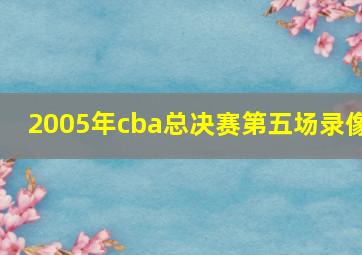 2005年cba总决赛第五场录像